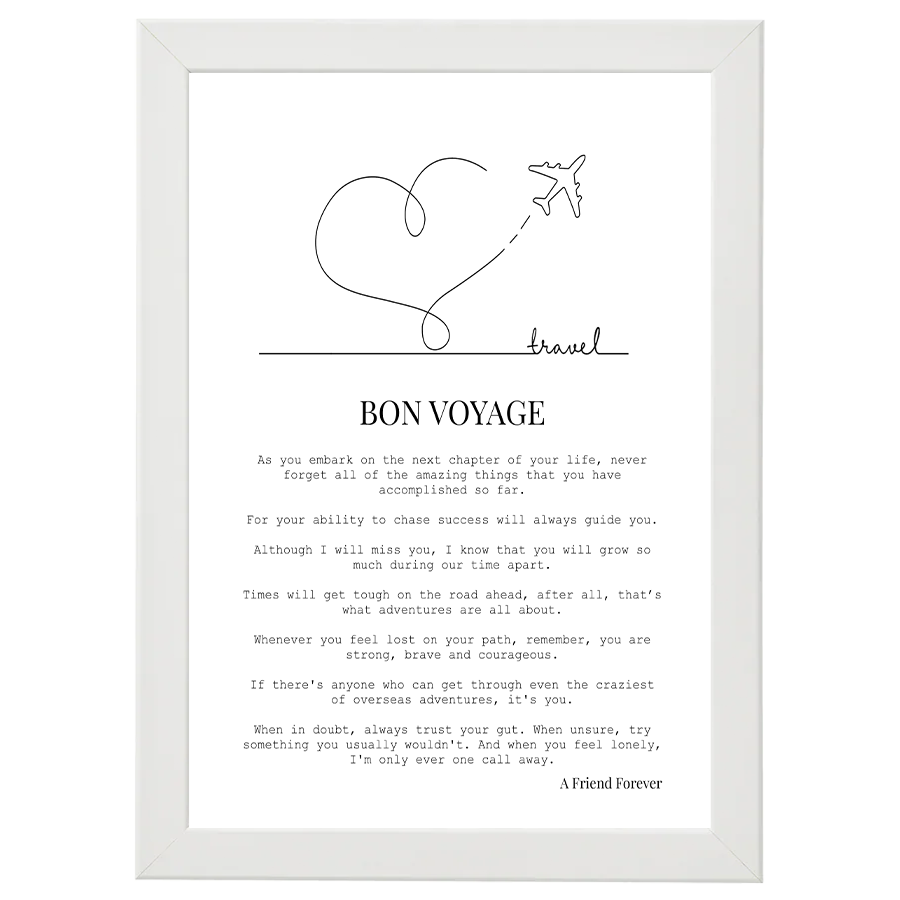 travel

BON VOYAGE

As you embark on the next chapter of your life, never forget all of the amazing things that you have accomplished so far.

For your ability to chase success will always guide you.

Although I will miss you, I know that you will grow so much during our time apart.

Times will get tough on the road ahead, after all, that's what adventures are all about.

Whenever you feel lost on your path, remember, you are strong, brave and courageous.

If there's anyone who can get through even the craziest of overseas adventures, it's you.

When in doubt, always trust your gut. When unsure, try something you usually wouldn't. And when you feel lonely, I'm only ever one call away.

A Friend Forever